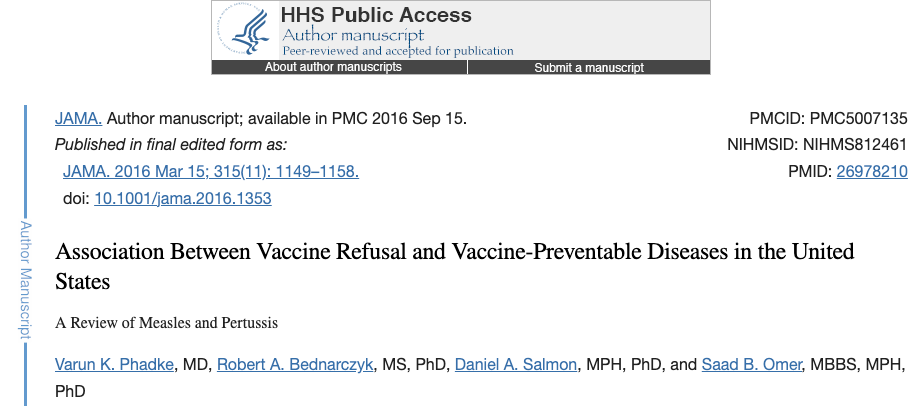 HHS Public Access
Author manuscript
Peer-reviewed and accepted for publication

About author manuscripts
Submit a manuscript

Author Manuscript

JAMA. Author manuscript; available in PMC 2016 Sep 15.
Published in final edited form as:
JAMA. 2016 Mar 15; 315(11): 1149–1158.
doi: 10.1001/jama.2016.1353

PMCID: PMC5007135
NIHMSID: NIHMS812461
PMID: 26978210

Association Between Vaccine Refusal and Vaccine-Preventable Diseases in the United States

A Review of Measles and Pertussis

Varun K. Phadke, MD, Robert A. Bednarczyk, MS, PhD, Daniel A. Salmon, MPH, PhD, and Saad B. Omer, MBBS, MPH, PhD